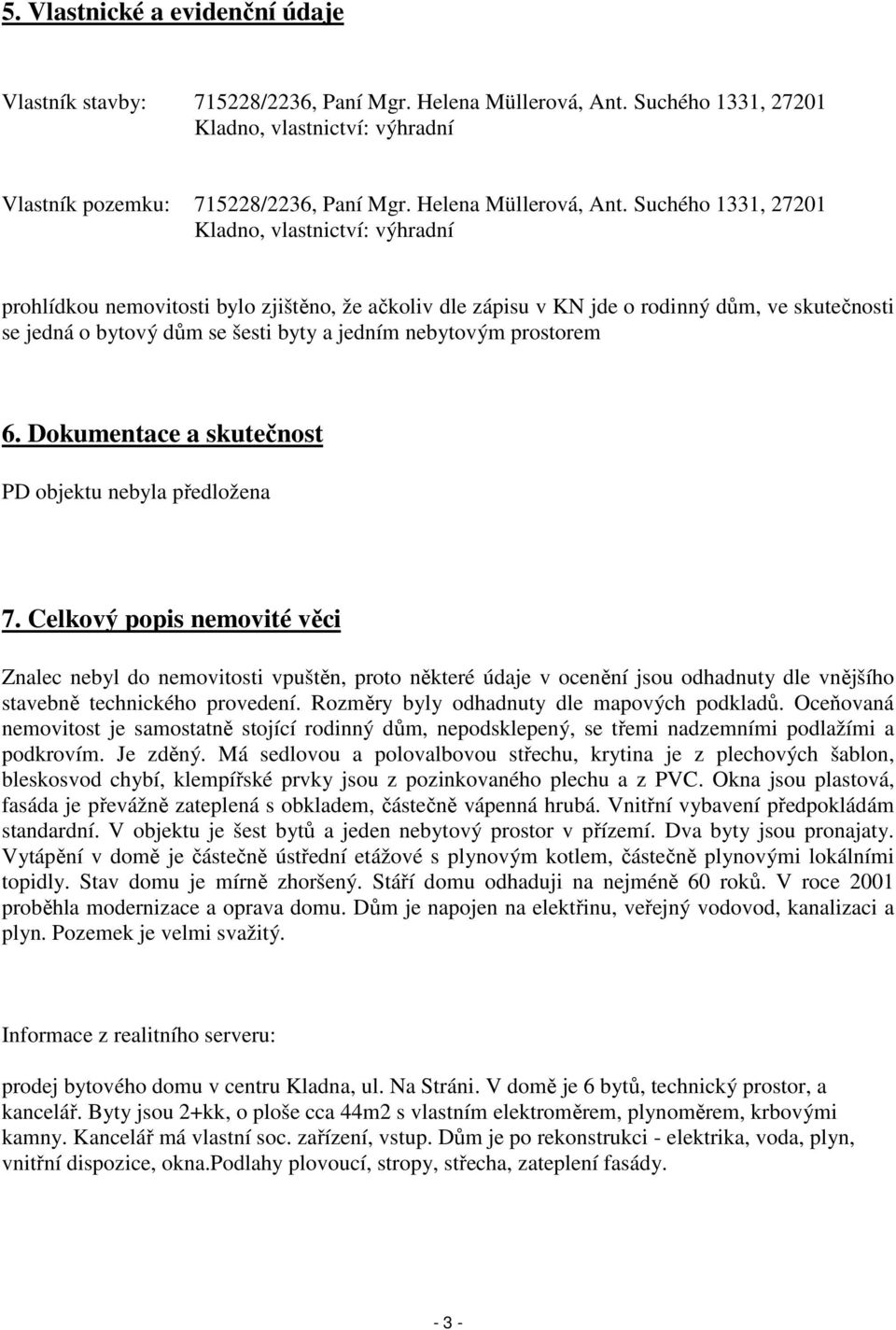 5. Vlastnické a evidenční údaje

Vlastník stavby: 715228/2236, Paní Mgr. Helena Müllerová, Ant. Suchého 1331, 27201 Kladno, vlastnictví: výhradní

Vlastník pozemku: 715228/2236, Paní Mgr. Helena Müllerová, Ant. Suchého 1331, 27201 Kladno, vlastnictví: výhradní

prohlídkou nemovitosti bylo zjištěno, že ačkoliv dle zápisu v KN jde o rodinný dům, ve skutečnosti se jedná o bytový dům se šesti byty a jedním nebytovým prostorem

6. Dokumentace a skutečnost

PD objektu nebyla předložena

7. Celkový popis nemovité věci

Znalec nebyl do nemovitosti vpuštěn, proto některé údaje v ocenění jsou odhadnuty dle vnějšího stavebně technického provedení. Rozměry byly odhadnuty dle mapových podkladů. Oceňovaná nemovitost je samostatně stojící rodinný dům, nepodsklepený, se třemi nadzemními podlažími a podkrovím. Je zděný. Má sedlovou a polovalbovou střechu, krytina je z plechových šablon, bleskosvod chybí, klempířské prvky jsou z pozinkovaného plechu a z PVC. Okna jsou plastová, fasáda je převážně zateplená s obkladem, částečně vápenná hrubá. Vnitřní vybavení předpokládám standardní. V objektu je šest bytů a jeden nebytový prostor v přízemí. Dva byty jsou pronajaty. Vytápění v domě je částečně ústřední etážové s plynovým kotlem, částečně plynovými lokálními topidly. Stav domu je mírně zhoršený. Stáří domu odhaduji na nejméně 60 roků. V roce 2001 proběhla modernizace a oprava domu. Dům je napojen na elektřinu, veřejný vodovod, kanalizaci a plyn. Pozemek je velmi svažitý.

Informace z realitního serveru:

prodej bytového domu v centru Kladna, ul. Na Stráni. V domě je 6 bytů, technický prostor, a kancelář. Byty jsou 2+kk, o ploše cca 44m2 s vlastním elektroměrem, plynoměrem, krbovými kamny. Kancelář má vlastní soc. zařízení, vstup. Dům je po rekonstrukci - elektrika, voda, plyn, vnitřní dispozice, okna.Podlahy plovoucí, stropy, střecha, zateplení fasády.

- 3 -